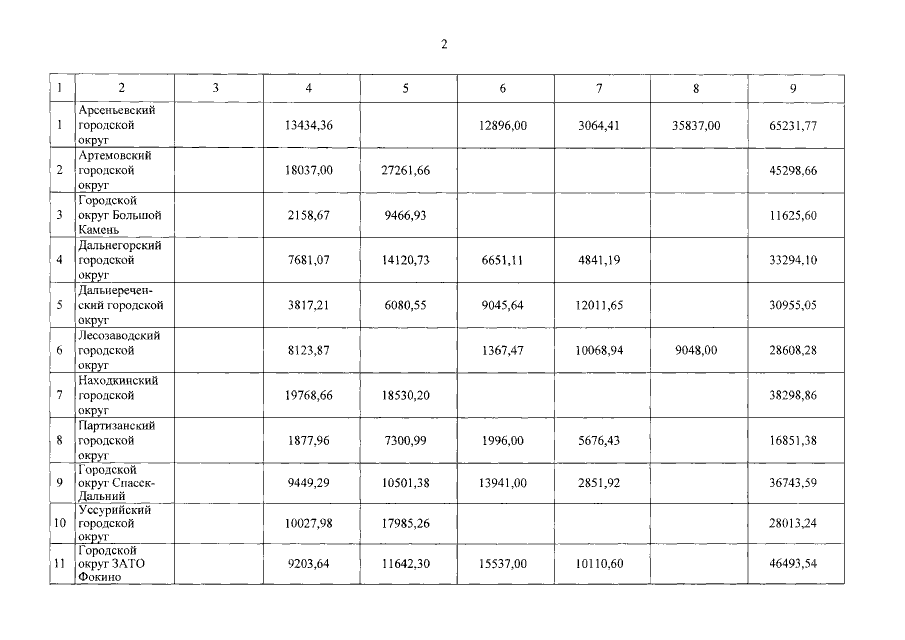 2

| 1 | 2 | 3 | 4 | 5 | 6 | 7 | 8 | 9 |
|---|---|---|---|---|---|---|---|---|
| 1 | Арсеньевский городской округ | | 13434,36 | | 12896,00 | 3064,41 | 35837,00 | 65231,77 |
| 2 | Артемовский городской округ | | 18037,00 | 27261,66 | | | | 45298,66 |
| 3 | Городской округ Большой Камень | | 2158,67 | 9466,93 | | | | 11625,60 |
| 4 | Дальнегорский городской округ | | 7681,07 | 14120,73 | 6651,11 | 4841,19 | | 33294,10 |
| 5 | Дальнереченский городской округ | | 3817,21 | 6080,55 | 9045,64 | 12011,65 | | 30955,05 |
| 6 | Лесозаводский городской округ | | 8123,87 | | 1367,47 | 10068,94 | 9048,00 | 28608,28 |
| 7 | Находкинский городской округ | | 19768,66 | 18530,20 | | | | 38298,86 |
| 8 | Партизанский городской округ | | 1877,96 | 7300,99 | 1996,00 | 5676,43 | | 16851,38 |
| 9 | Городской округ Спасск-Дальний | | 9449,29 | 10501,38 | 13941,00 | 2851,92 | | 36743,59 |
| 10 | Уссурийский городской округ | | 10027,98 | 17985,26 | | | | 28013,24 |
| 11 | Городской округ ЗАТО Фокино | | 9203,64 | 11642,30 | 15537,00 | 10110,60 | | 46493,54 |